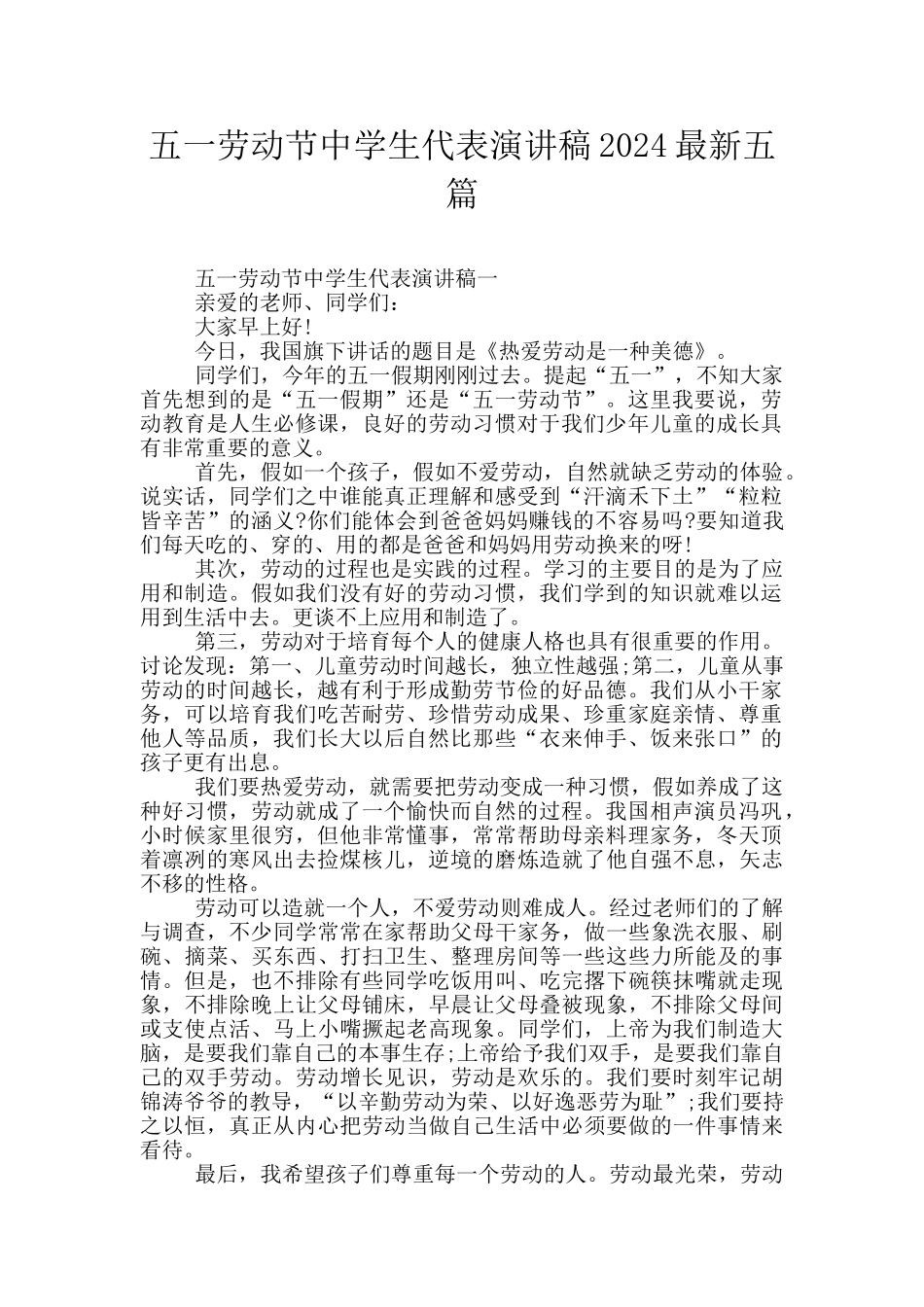 五一劳动节中学生代表演讲稿2024最新五篇

五一劳动节中学生代表演讲稿一

亲爱的老师、同学们：

大家早上好!

今日，我国旗下讲话的题目是《热爱劳动是一种美德》。

同学们，今年的五一假期刚刚过去。提起“五一”，不知大家首先想到的是“五一假期”还是“五一劳动节”。这里我要说，劳动教育是人生必修课，良好的劳动习惯对于我们少年儿童的成长具有非常重要的意义。

首先，假如一个孩子，假如不爱劳动，自然就缺乏劳动的体验。说实话，同学们之中谁能真正理解和感受到“汗滴禾下土”“粒粒皆辛苦”的涵义?你们能体会到爸爸妈妈赚钱的不容易吗?要知道我们每天吃的、穿的、用的都是爸爸和妈妈用劳动换来的呀!

其次，劳动的过程也是实践的过程。学习的主要目的是为了应用和制造。假如我们没有好的劳动习惯，我们学到的知识就难以运用到生活中去。更谈不上应用和制造了。

第三，劳动对于培育每个人的健康人格也具有很重要的作用。讨论发现：第一、儿童劳动时间越长，独立性越强;第二，儿童从事劳动的时间越长，越有利于形成勤劳节俭的好品德。我们从小干家务，可以培育我们吃苦耐劳、珍惜劳动成果、珍重家庭亲情、尊重他人等品质，我们长大以后自然比那些“衣来伸手、饭来张口”的孩子更有出息。

我们要热爱劳动，就需要把劳动变成一种习惯，假如养成了这种好习惯，劳动就成了一个愉快而自然的过程。我国相声演员冯巩，小时候家里很穷，但他非常懂事，常常帮助母亲料理家务，冬天顶着凛冽的寒风出去捡煤核儿，逆境的磨炼造就了他自强不息，矢志不移的性格。

劳动可以造就一个人，不爱劳动则难成人。经过老师们的了解与调查，不少同学常常在家帮助父母干家务，做一些象洗衣服、刷碗、摘菜、买东西、打扫卫生、整理房间等一些这些力所能及的事情。但是，也不排除有些同学吃饭用叫、吃完撂下碗筷抹嘴就走现象，不排除晚上让父母铺床，早晨让父母叠被现象，不排除父母间或支使点活、马上小嘴撅起老高现象。同学们，上帝为我们制造大脑，是要我们靠自己的本事生存;上帝给予我们双手，是要我们靠自己的双手劳动。劳动增长见识，劳动是欢乐的。我们要时刻牢记胡锦涛爷爷的教导，“以辛勤劳动为荣、以好逸恶劳为耻”;我们要持之以恒，真正从内心把劳动当做自己生活中必须要做的一件事情来看待。

最后，我希望孩子们尊重每一个劳动的人。劳动最光荣，劳动